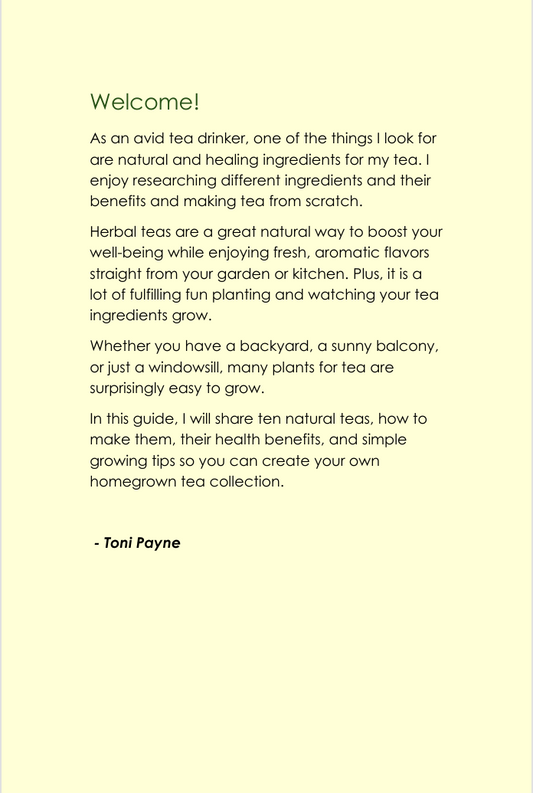 Welcome!

As an avid tea drinker, one of the things I look for are natural and healing ingredients for my tea. I enjoy researching different ingredients and their benefits and making tea from scratch.

Herbal teas are a great natural way to boost your well-being while enjoying fresh, aromatic flavors straight from your garden or kitchen. Plus, it is a lot of fulfilling fun planting and watching your tea ingredients grow.

Whether you have a backyard, a sunny balcony, or just a windowsill, many plants for tea are surprisingly easy to grow.

In this guide, I will share ten natural teas, how to make them, their health benefits, and simple growing tips so you can create your own homegrown tea collection.

- Toni Payne